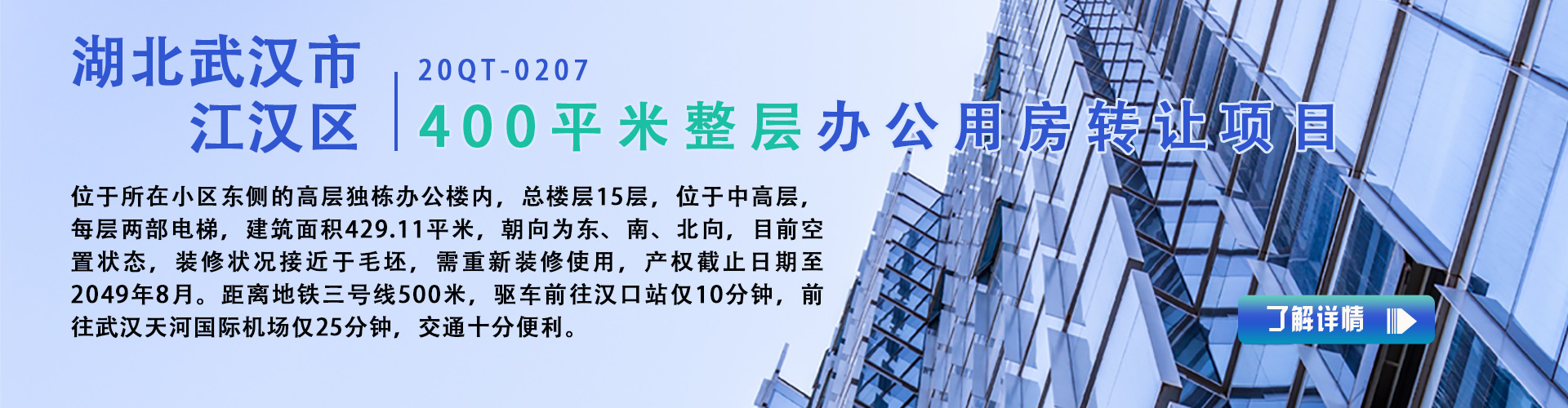 湖北武汉市
江汉区

20QT-0207
400平米整层办公用房转让项目

位于所在小区东侧的高层独栋办公楼内，总楼层15层，位于中高层，每层两部电梯，建筑面积429.11平米，朝向为东、南、北向，目前空置状态，装修状况接近于毛坯，需重新装修使用，产权截止日期至2049年8月。距离地铁三号线500米，驱车前往汉口站仅10分钟，前往武汉天河国际机场仅25分钟，交通十分便利。

了解详情